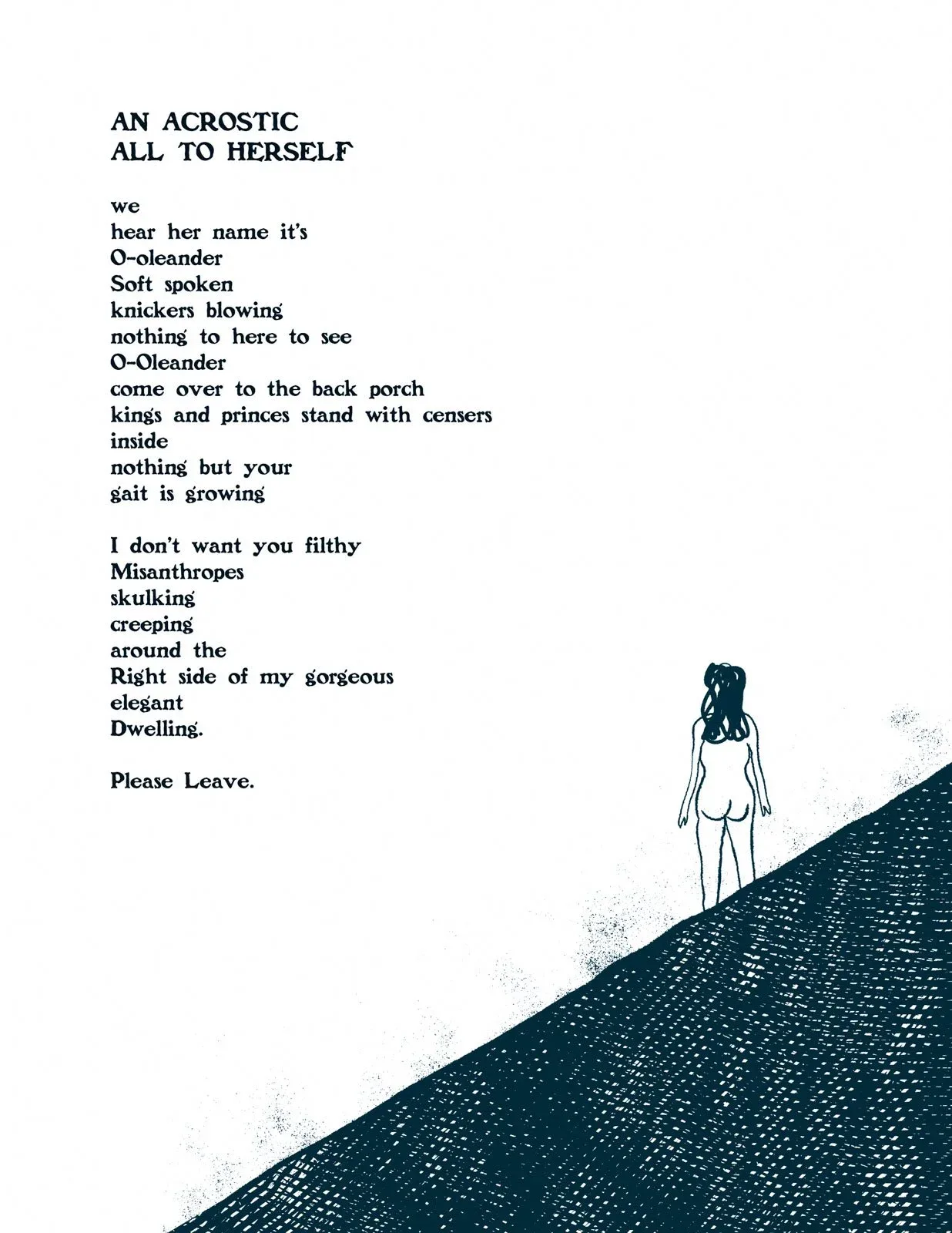 AN ACROSTIC
ALL TO HERSELF

we
hear her name it's
O-oleander
Soft spoken
knickers blowing
nothing to here to see
O-Oleander
come over to the back porch
kings and princes stand with censers
inside
nothing but your
gait is growing

I don't want you filthy
Misanthropes
skulking
creeping
around the
Right side of my gorgeous
elegant
Dwelling.

Please Leave.